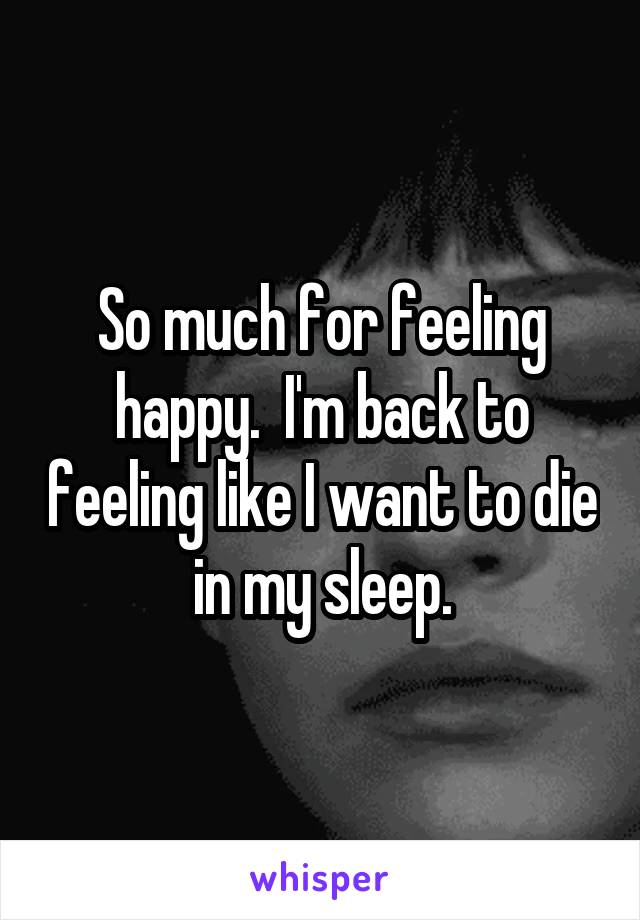 So much for feeling happy.  I'm back to feeling like I want to die in my sleep.

whisper